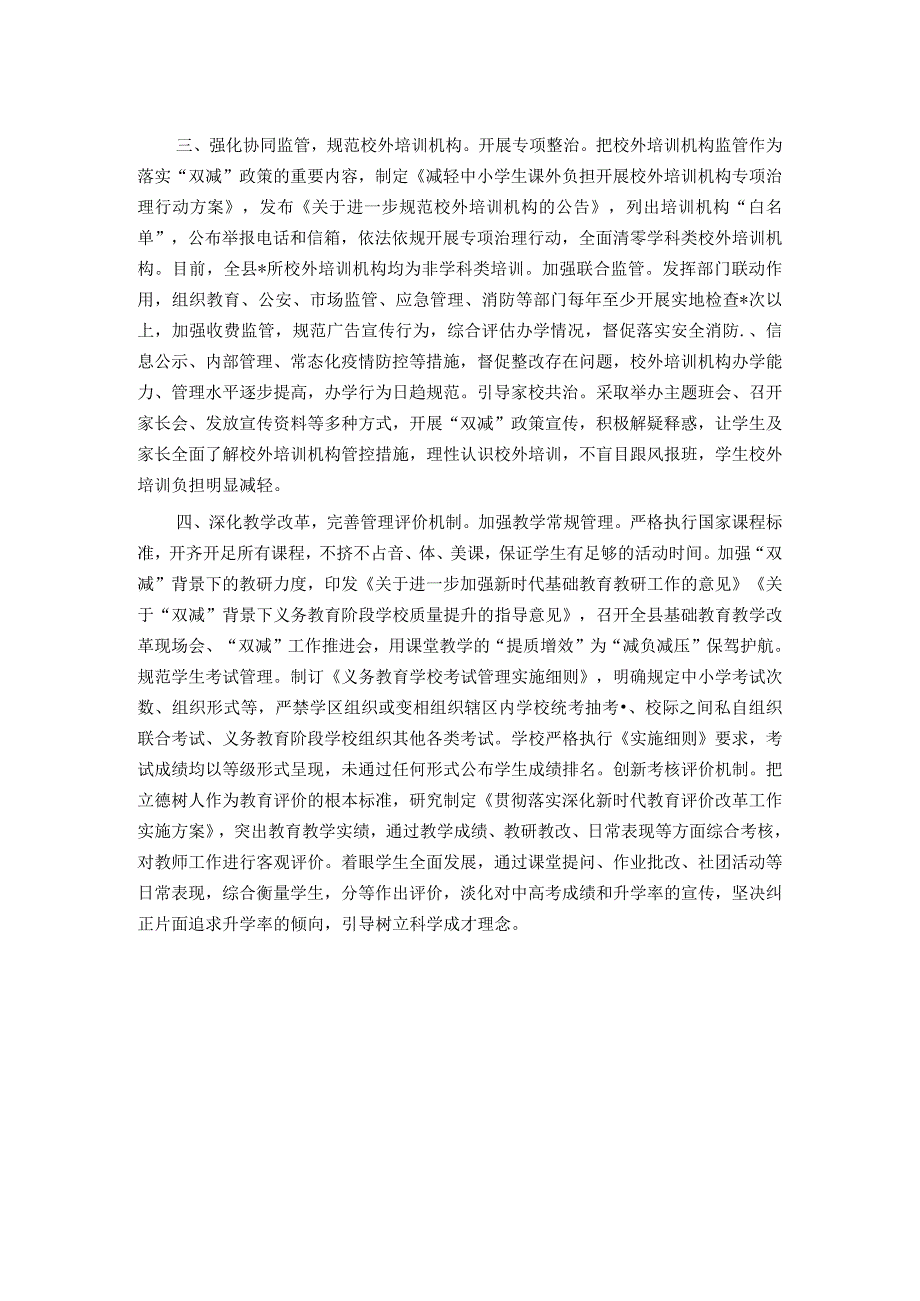 三、强化协同监管，规范校外培训机构。开展专项整治。把校外培训机构监管作为落实“双减”政策的重要内容，制定《减轻中小学生课外负担开展校外培训机构专项治理行动方案》，发布《关于进一步规范校外培训机构的公告》，列出培训机构“白名单”，公布举报电话和信箱，依法依规开展专项治理行动，全面清零学科类校外培训机构。目前，全县*所校外培训机构均为非学科类培训。加强联合监管。发挥部门联动作用，组织教育、公安、市场监管、应急管理、消防等部门每年至少开展实地检查*次以上，加强收费监管，规范广告宣传行为，综合评估办学情况，督促落实安全消防.、信息公示、内部管理、常态化疫情防控等措施，督促整改存在问题，校外培训机构办学能力、管理水平逐步提高，办学行为日趋规范。引导家校共治。采取举办主题班会、召开家长会、发放宣传资料等多种方式，开展“双减”政策宣传，积极解疑释惑，让学生及家长全面了解校外培训机构管控措施，理性认识校外培训，不盲目跟风报班，学生校外培训负担明显减轻。

四、深化教学改革，完善管理评价机制。加强教学常规管理。严格执行国家课程标准，开齐开足所有课程，不挤不占音、体、美课，保证学生有足够的活动时间。加强“双减”背景下的教研力度，印发《关于进一步加强新时代基础教育教研工作的意见》《关于“双减”背景下义务教育阶段学校质量提升的指导意见》，召开全县基础教育教学改革现场会、“双减”工作推进会，用课堂教学的“提质增效”为“减负减压”保驾护航。规范学生考试管理。制订《义务教育学校考试管理实施细则》，明确规定中小学考试次数、组织形式等，严禁学区组织或变相组织辖区内学校统考抽考•、校际之间私自组织联合考试、义务教育阶段学校组织其他各类考试。学校严格执行《实施细则》要求，考试成绩均以等级形式呈现，未通过任何形式公布学生成绩排名。创新考核评价机制。把立德树人作为教育评价的根本标准，研究制定《贯彻落实深化新时代教育评价改革工作实施方案》，突出教育教学实绩，通过教学成绩、教研教改、日常表现等方面综合考核，对教师工作进行客观评价。着眼学生全面发展，通过课堂提问、作业批改、社团活动等日常表现，综合衡量学生，分等作出评价，淡化对中高考成绩和升学率的宣传，坚决纠正片面追求升学率的倾向，引导树立科学成才理念。